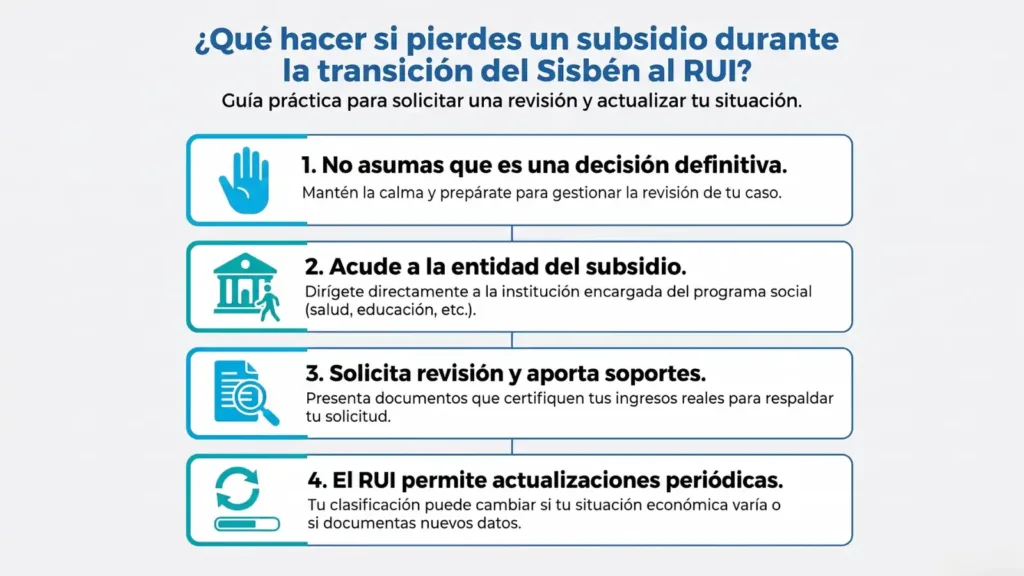 ¿Qué hacer si pierdes un subsidio durante la transición del Sisbén al RUI?

Guía práctica para solicitar una revisión y actualizar tu situación.

1. No asumas que es una decisión definitiva.
Mantén la calma y prepárate para gestionar la revisión de tu caso.

2. Acude a la entidad del subsidio.
Dirígete directamente a la institución encargada del programa social (salud, educación, etc.).

3. Solicita revisión y aporta soportes.
Presenta documentos que certifiquen tus ingresos reales para respaldar tu solicitud.

4. El RUI permite actualizaciones periódicas.
Tu clasificación puede cambiar si tu situación económica varía o si documentas nuevos datos.